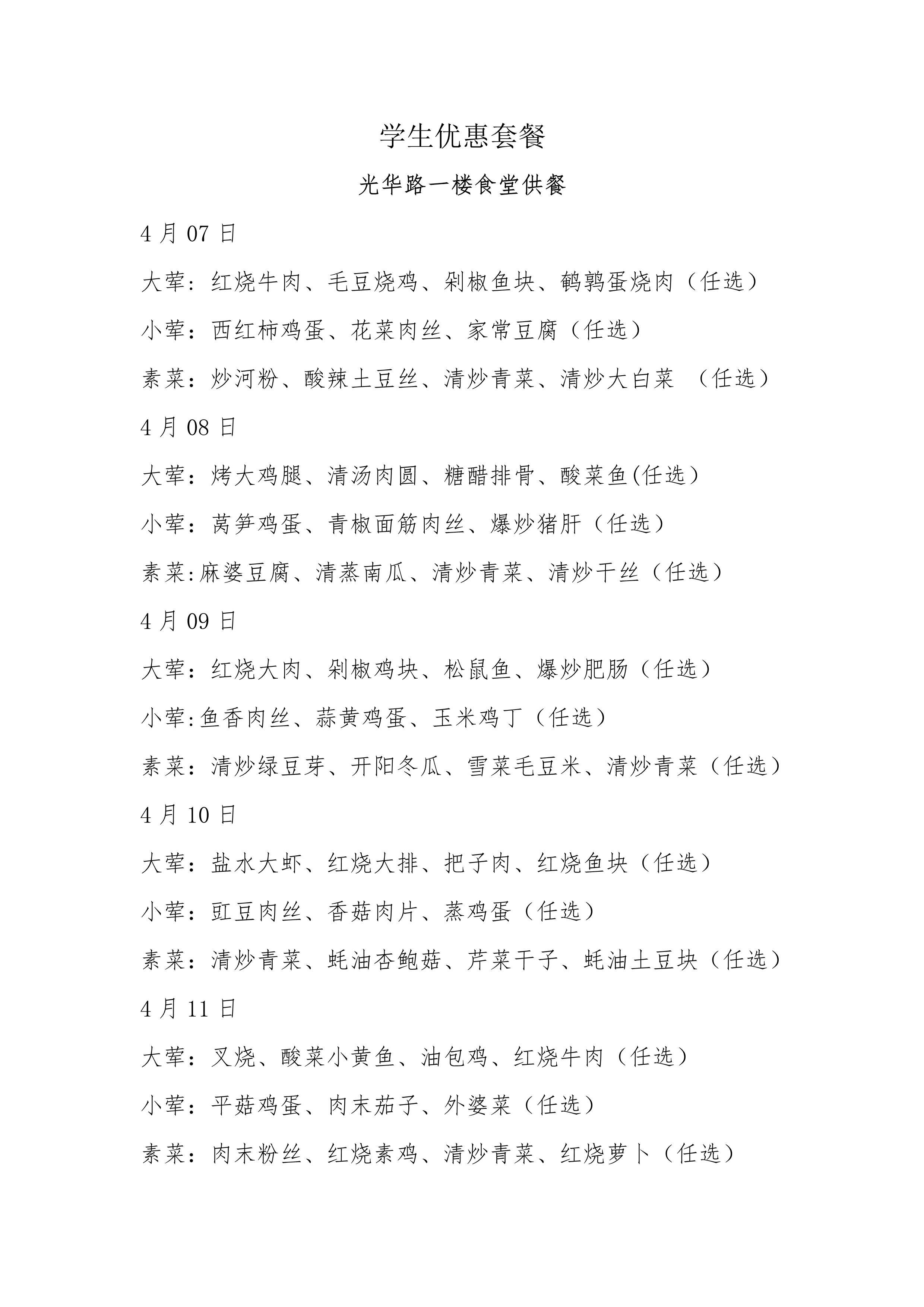 学生优惠套餐

光华路一楼食堂供餐

4 月 07 日

大荤：红烧牛肉、毛豆烧鸡、剁椒鱼块、鹌鹑蛋烧肉（任选）

小荤：西红柿鸡蛋、花菜肉丝、家常豆腐（任选）

素菜：炒河粉、酸辣土豆丝、清炒青菜、清炒大白菜 （任选）

4 月 08 日

大荤：烤大鸡腿、清汤肉圆、糖醋排骨、酸菜鱼(任选）

小荤：莴笋鸡蛋、青椒面筋肉丝、爆炒猪肝（任选）

素菜:麻婆豆腐、清蒸南瓜、清炒青菜、清炒干丝（任选）

4 月 09 日

大荤：红烧大肉、剁椒鸡块、松鼠鱼、爆炒肥肠（任选）

小荤:鱼香肉丝、蒜黄鸡蛋、玉米鸡丁（任选）

素菜：清炒绿豆芽、开阳冬瓜、雪菜毛豆米、清炒青菜（任选）

4 月 10 日

大荤：盐水大虾、红烧大排、把子肉、红烧鱼块（任选）

小荤：豇豆肉丝、香菇肉片、蒸鸡蛋（任选）

素菜：清炒青菜、蚝油杏鲍菇、芹菜干子、蚝油土豆块（任选）

4 月 11 日

大荤：叉烧、酸菜小黄鱼、油包鸡、红烧牛肉（任选）

小荤：平菇鸡蛋、肉末茄子、外婆菜（任选）

素菜：肉末粉丝、红烧素鸡、清炒青菜、红烧萝卜（任选）